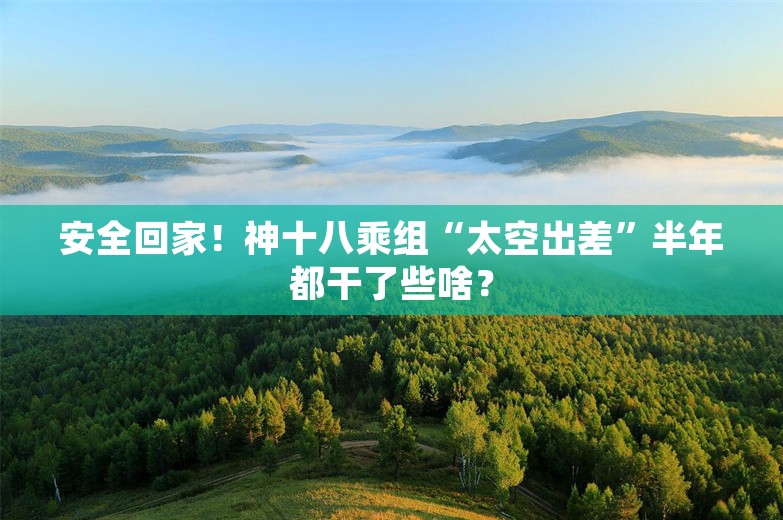 安全回家！神十八乘组“太空出差”半年都干了些啥？